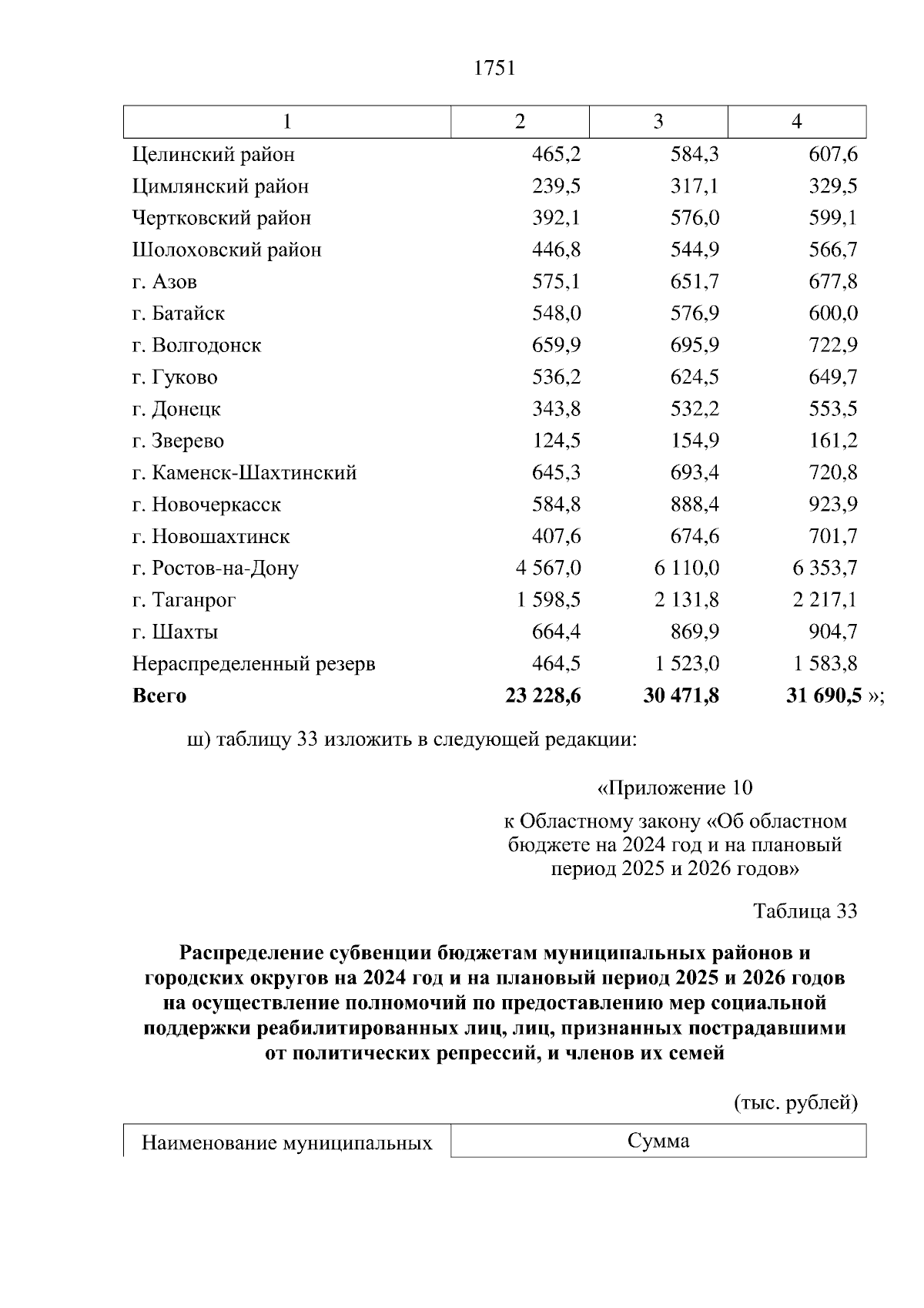 1751

| 1 | 2 | 3 | 4 |
|---|---|---|---|
| Целинский район | 465,2 | 584,3 | 607,6 |
| Цимлянский район | 239,5 | 317,1 | 329,5 |
| Чертковский район | 392,1 | 576,0 | 599,1 |
| Шолоховский район | 446,8 | 544,9 | 566,7 |
| г. Азов | 575,1 | 651,7 | 677,8 |
| г. Батайск | 548,0 | 576,9 | 600,0 |
| г. Волгодонск | 659,9 | 695,9 | 722,9 |
| г. Гуково | 536,2 | 624,5 | 649,7 |
| г. Донецк | 343,8 | 532,2 | 553,5 |
| г. Зверево | 124,5 | 154,9 | 161,2 |
| г. Каменск-Шахтинский | 645,3 | 693,4 | 720,8 |
| г. Новочеркасск | 584,8 | 888,4 | 923,9 |
| г. Новошахтинск | 407,6 | 674,6 | 701,7 |
| г. Ростов-на-Дону | 4 567,0 | 6 110,0 | 6 353,7 |
| г. Таганрог | 1 598,5 | 2 131,8 | 2 217,1 |
| г. Шахты | 664,4 | 869,9 | 904,7 |
| Нераспределенный резерв | 464,5 | 1 523,0 | 1 583,8 |
| **Всего** | **23 228,6** | **30 471,8** | **31 690,5** »; |

ш) таблицу 33 изложить в следующей редакции:

«Приложение 10

к Областному закону «Об областном бюджете на 2024 год и на плановый период 2025 и 2026 годов»

Таблица 33

**Распределение субвенции бюджетам муниципальных районов и городских округов на 2024 год и на плановый период 2025 и 2026 годов на осуществление полномочий по предоставлению мер социальной поддержки реабилитированных лиц, лиц, признанных пострадавшими от политических репрессий, и членов их семей**

(тыс. рублей)

| Наименование муниципальных | Сумма |
|---|---|